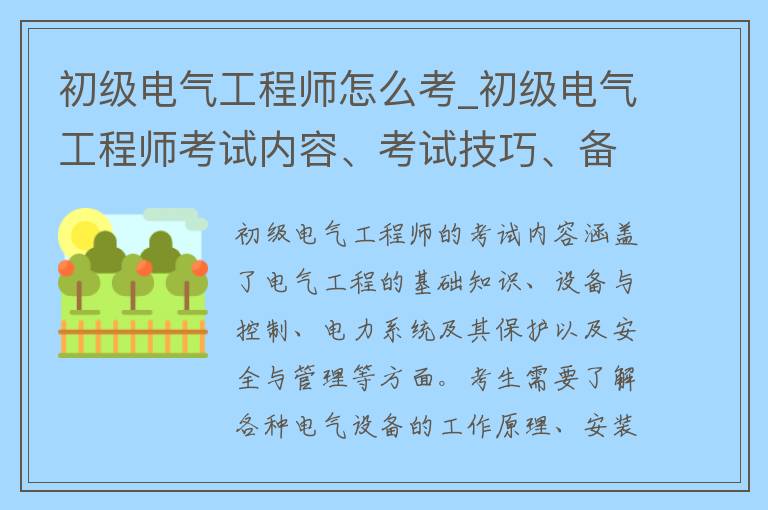 初级电气工程师怎么考_初级电气工程师考试内容、考试技巧、备

初级电气工程师的考试内容涵盖了电气工程的基础知识、设备与控制、电力系统及其保护以及安全与管理等方面。考生需要了解各种电气设备的工作原理、安装